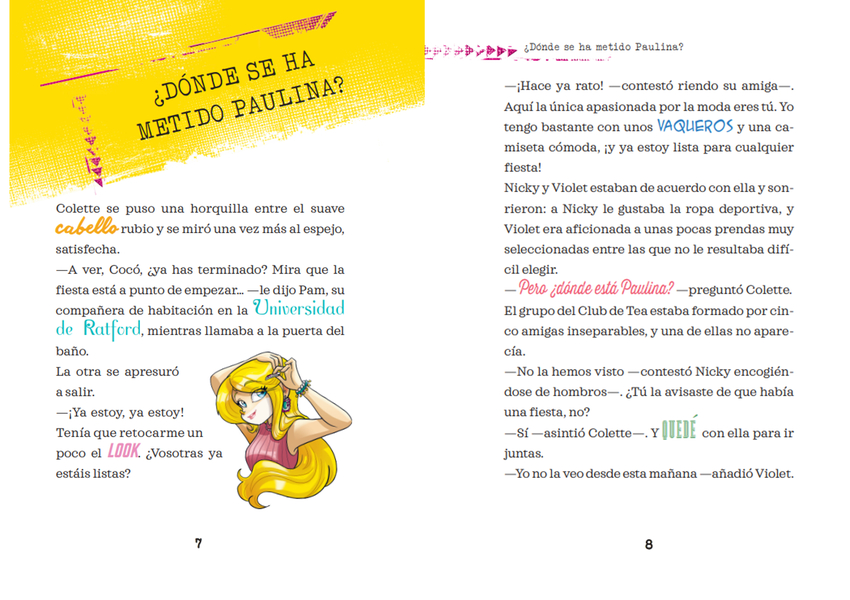 ¿DÓNDE SE HA METIDO PAULINA?

Colette se puso una horquilla entre el suave cabello rubio y se miró una vez más al espejo, satisfecha.

—A ver, Cocó, ¿ya has terminado? Mira que la fiesta está a punto de empezar... —le dijo Pam, su compañera de habitación en la Universidad de Ratford, mientras llamaba a la puerta del baño.

La otra se apresuró a salir.

—¡Ya estoy, ya estoy! Tenía que retocarme un poco el LOOK. ¿Vosotras ya estáis listas?

7

¿Dónde se ha metido Paulina?

—¡Hace ya rato! —contestó riendo su amiga—. Aquí la única apasionada por la moda eres tú. Yo tengo bastante con unos VAQUEROS y una camiseta cómoda, ¡y ya estoy lista para cualquier fiesta!

Nicky y Violet estaban de acuerdo con ella y sonrieron: a Nicky le gustaba la ropa deportiva, y Violet era aficionada a unas pocas prendas muy seleccionadas entre las que no le resultaba difícil elegir.

—Pero ¿dónde está Paulina? —preguntó Colette.

El grupo del Club de Tea estaba formado por cinco amigas inseparables, y una de ellas no aparecía.

—No la hemos visto —contestó Nicky encogiéndose de hombros—. ¿Tú la avisaste de que había una fiesta, no?

—Sí —asintió Colette—. Y QUEDÉ con ella para ir juntas.

—Yo no la veo desde esta mañana —añadió Violet.

8